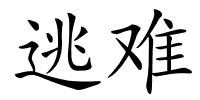 逃难